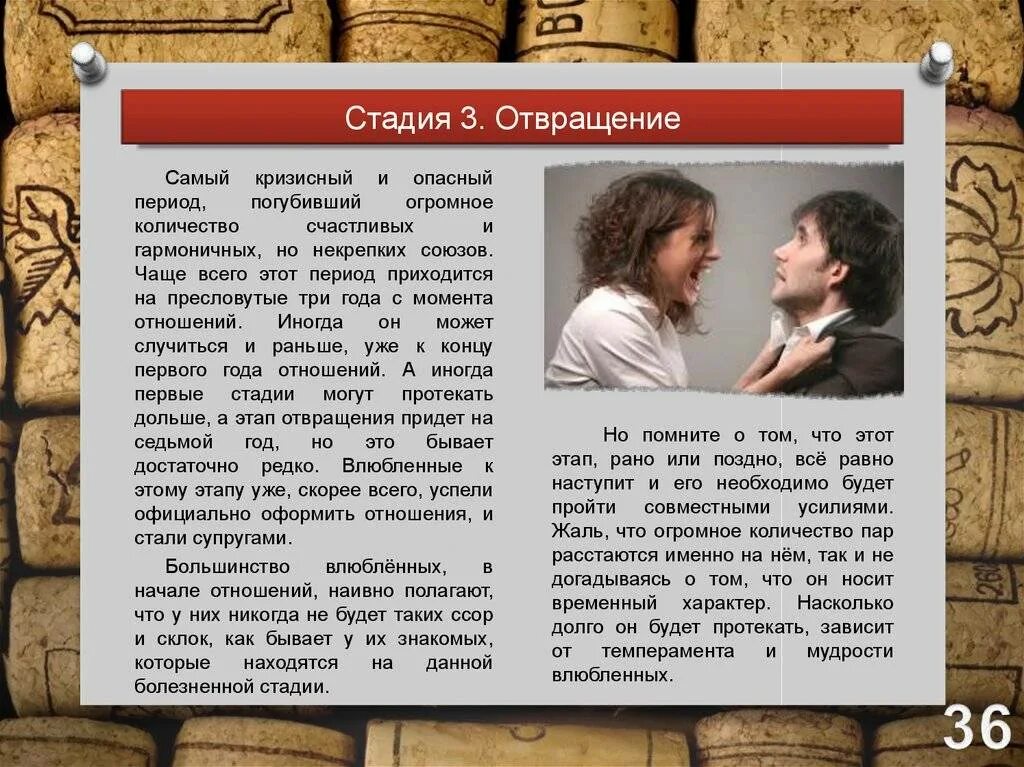 Стадия 3. Отвращение

Самый кризисный и опасный период, погубивший огромное количество счастливых и гармоничных, но некрепких союзов. Чаще всего этот период приходится на пресловутые три года с момента отношений. Иногда он может случиться и раньше, уже к концу первого года отношений. А иногда первые стадии могут протекать дольше, а этап отвращения придет на седьмой год, но это бывает достаточно редко. Влюбленные к этому этапу уже, скорее всего, успели официально оформить отношения, и стали супругами.

Большинство влюблённых, в начале отношений, наивно полагают, что у них никогда не будет таких ссор и склок, как бывает у их знакомых, которые находятся на данной болезненной стадии.

Но помните о том, что этот этап, рано или поздно, всё равно наступит и его необходимо будет пройти совместными усилиями. Жаль, что огромное количество пар расстаются именно на нём, так и не догадываясь о том, что он носит временный характер. Насколько долго он будет протекать, зависит от темперамента и мудрости влюбленных.

36